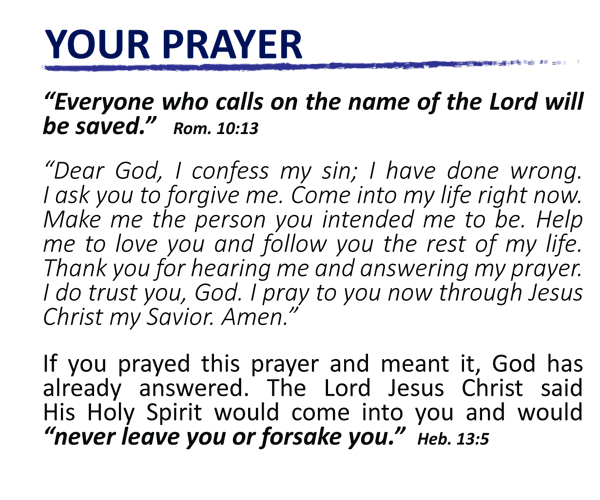 YOUR PRAYER

“Everyone who calls on the name of the Lord will be saved.” Rom. 10:13

“Dear God, I confess my sin; I have done wrong. I ask you to forgive me. Come into my life right now. Make me the person you intended me to be. Help me to love you and follow you the rest of my life. Thank you for hearing me and answering my prayer. I do trust you, God. I pray to you now through Jesus Christ my Savior. Amen.”

If you prayed this prayer and meant it, God has already answered. The Lord Jesus Christ said His Holy Spirit would come into you and would “never leave you or forsake you.” Heb. 13:5